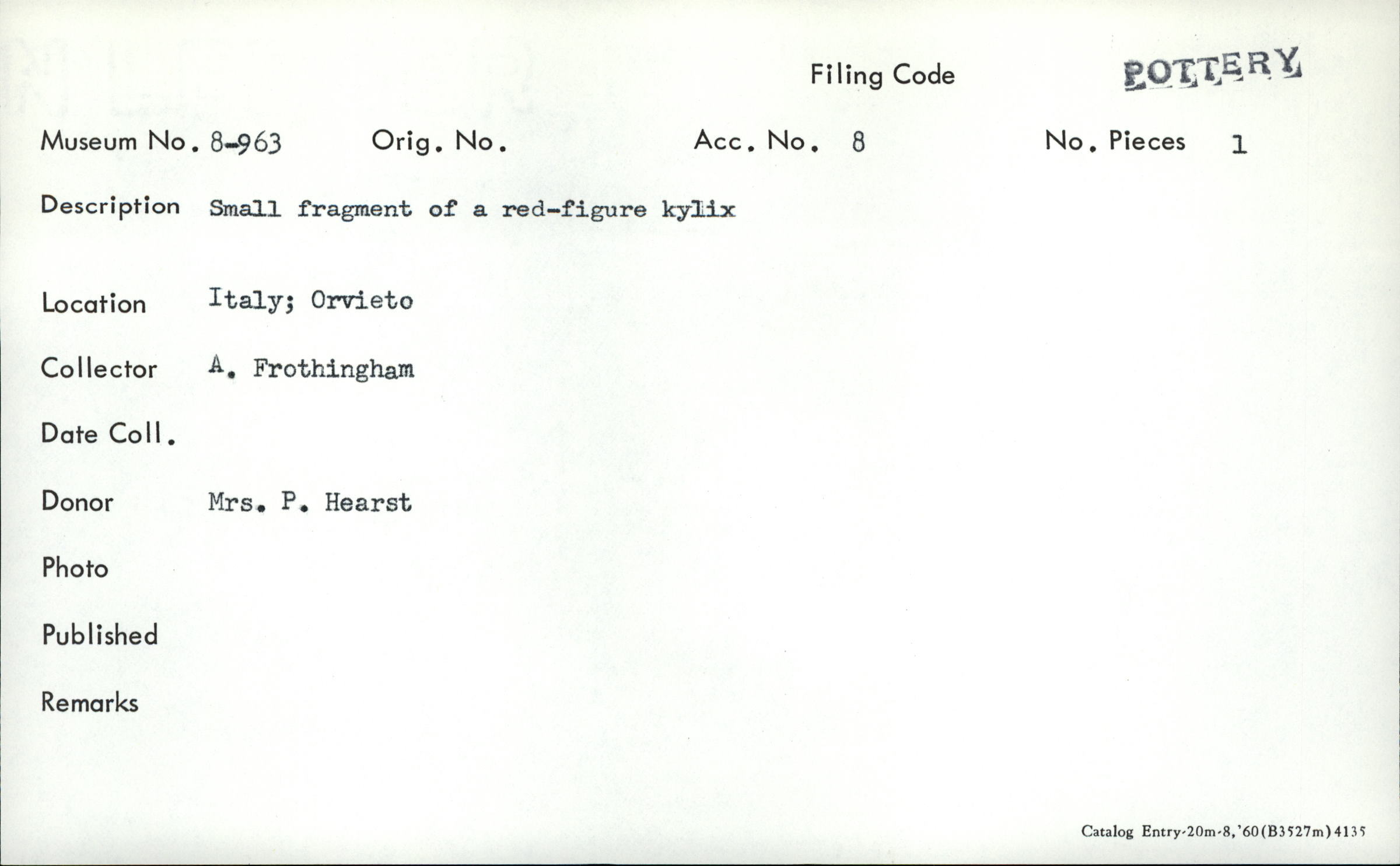 Filing Code POTTERY

Museum No. 8-963 Orig. No. Acc. No. 8 No. Pieces 1

Description Small fragment of a red-figure kylix

Location Italy; Orvieto

Collector A. Frothingham

Date Coll.

Donor Mrs. P. Hearst

Photo

Published

Remarks

Catalog Entry-20m-8,'60(B3527m)4135